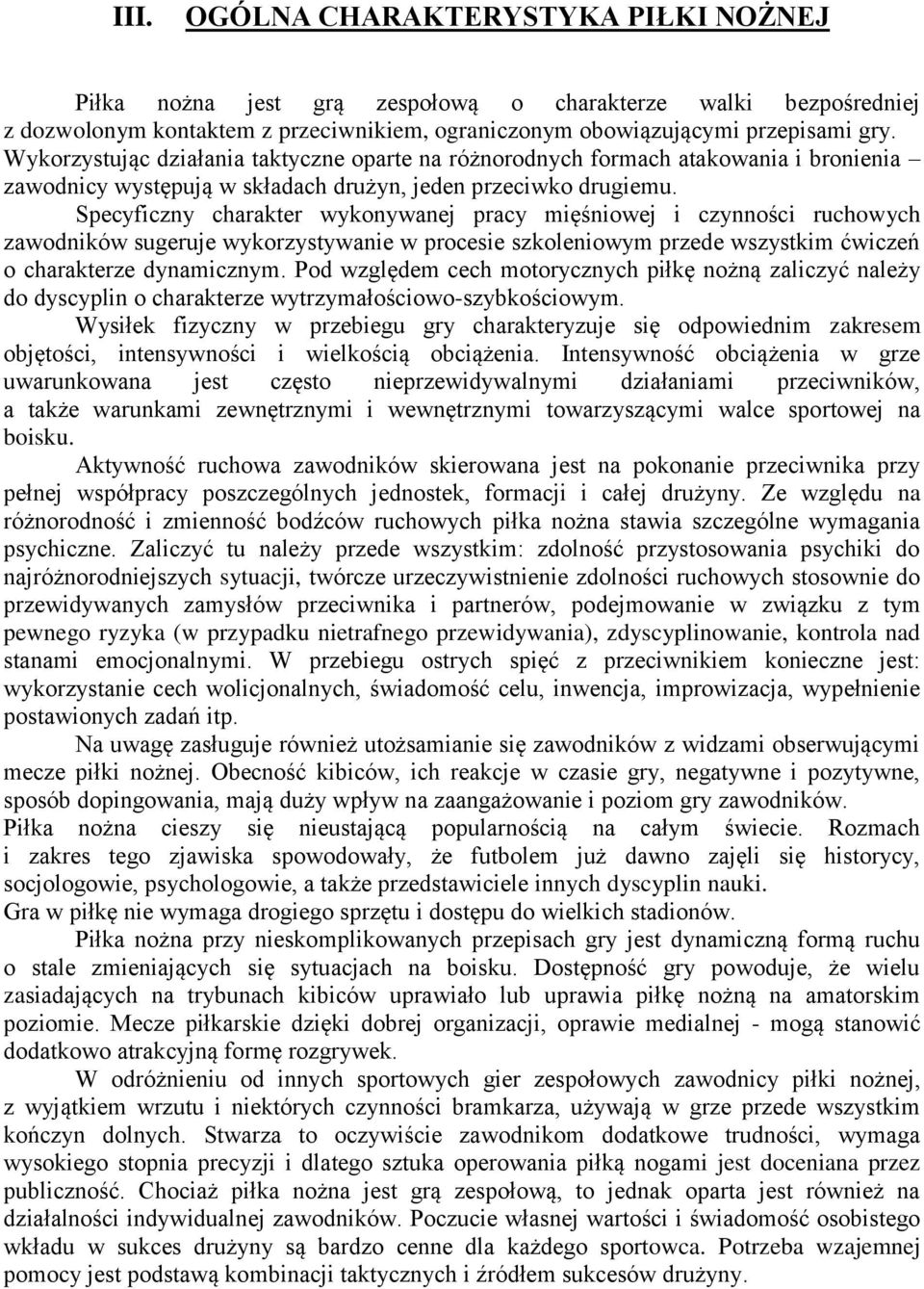 III. OGÓLNA CHARAKTERYSTYKA PIŁKI NOŻNEJ

Piłka nożna jest grą zespołową o charakterze walki bezpośredniej z dozwolonym kontaktem z przeciwnikiem, ograniczonym obowiązującymi przepisami gry. Wykorzystując działania taktyczne oparte na różnorodnych formach atakowania i bronienia – zawodnicy występują w składach drużyn, jeden przeciwko drugiemu.

Specyficzny charakter wykonywanej pracy mięśniowej i czynności ruchowych zawodników sugeruje wykorzystywanie w procesie szkoleniowym przede wszystkim ćwiczeń o charakterze dynamicznym. Pod względem cech motorycznych piłkę nożną zaliczyć należy do dyscyplin o charakterze wytrzymałościowo-szybkościowym.

Wysiłek fizyczny w przebiegu gry charakteryzuje się odpowiednim zakresem objętości, intensywności i wielkością obciążenia. Intensywność obciążenia w grze uwarunkowana jest często nieprzewidywalnymi działaniami przeciwników, a także warunkami zewnętrznymi i wewnętrznymi towarzyszącymi walce sportowej na boisku.

Aktywność ruchowa zawodników skierowana jest na pokonanie przeciwnika przy pełnej współpracy poszczególnych jednostek, formacji i całej drużyny. Ze względu na różnorodność i zmienność bodźców ruchowych piłka nożna stawia szczególne wymagania psychiczne. Zaliczyć tu należy przede wszystkim: zdolność przystosowania psychiki do najróżnorodniejszych sytuacji, twórcze urzeczywistnienie zdolności ruchowych stosownie do przewidywanych zamysłów przeciwnika i partnerów, podejmowanie w związku z tym pewnego ryzyka (w przypadku nietrafnego przewidywania), zdyscyplinowanie, kontrola nad stanami emocjonalnymi. W przebiegu ostrych spięć z przeciwnikiem konieczne jest: wykorzystanie cech wolicjonalnych, świadomość celu, inwencja, improwizacja, wypełnienie postawionych zadań itp.

Na uwagę zasługuje również utożsamianie się zawodników z widzami obserwującymi mecze piłki nożnej. Obecność kibiców, ich reakcje w czasie gry, negatywne i pozytywne, sposób dopingowania, mają duży wpływ na zaangażowanie i poziom gry zawodników.

Piłka nożna cieszy się nieustającą popularnością na całym świecie. Rozmach i zakres tego zjawiska spowodowały, że futbolem już dawno zajęli się historycy, socjologowie, psychologowie, a także przedstawiciele innych dyscyplin nauki.

Gra w piłkę nie wymaga drogiego sprzętu i dostępu do wielkich stadionów.

Piłka nożna przy nieskomplikowanych przepisach gry jest dynamiczną formą ruchu o stale zmieniających się sytuacjach na boisku. Dostępność gry powoduje, że wielu zasiadających na trybunach kibiców uprawiało lub uprawia piłkę nożną na amatorskim poziomie. Mecze piłkarskie dzięki dobrej organizacji, oprawie medialnej - mogą stanowić dodatkowo atrakcyjną formę rozgrywek.

W odróżnieniu od innych sportowych gier zespołowych zawodnicy piłki nożnej, z wyjątkiem wrzutu i niektórych czynności bramkarza, używają w grze przede wszystkim kończyn dolnych. Stwarza to oczywiście zawodnikom dodatkowe trudności, wymaga wysokiego stopnia precyzji i dlatego sztuka operowania piłką nogami jest doceniana przez publiczność. Chociaż piłka nożna jest grą zespołową, to jednak oparta jest również na działalności indywidualnej zawodników. Poczucie własnej wartości i świadomość osobistego wkładu w sukces drużyny są bardzo cenne dla każdego sportowca. Potrzeba wzajemnej pomocy jest podstawą kombinacji taktycznych i źródłem sukcesów drużyny.